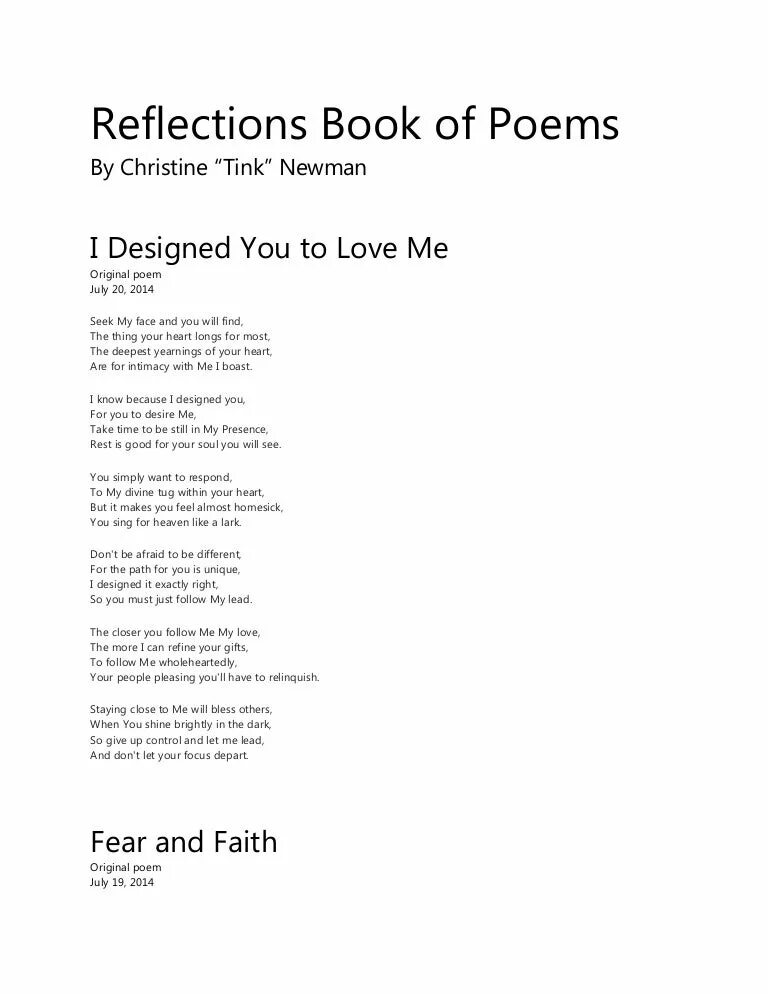 Reflections Book of Poems
By Christine “Tink” Newman

I Designed You to Love Me
Original poem
July 20, 2014

Seek My face and you will find,
The thing your heart longs for most,
The deepest yearnings of your heart,
Are for intimacy with Me I boast.

I know because I designed you,
For you to desire Me,
Take time to be still in My Presence,
Rest is good for your soul you will see.

You simply want to respond,
To My divine tug within your heart,
But it makes you feel almost homesick,
You sing for heaven like a lark.

Don't be afraid to be different,
For the path for you is unique,
I designed it exactly right,
So you must just follow My lead.

The closer you follow Me My love,
The more I can refine your gifts,
To follow Me wholeheartedly,
Your people pleasing you'll have to relinquish.

Staying close to Me will bless others,
When You shine brightly in the dark,
So give up control and let me lead,
And don't let your focus depart.

Fear and Faith
Original poem
July 19, 2014